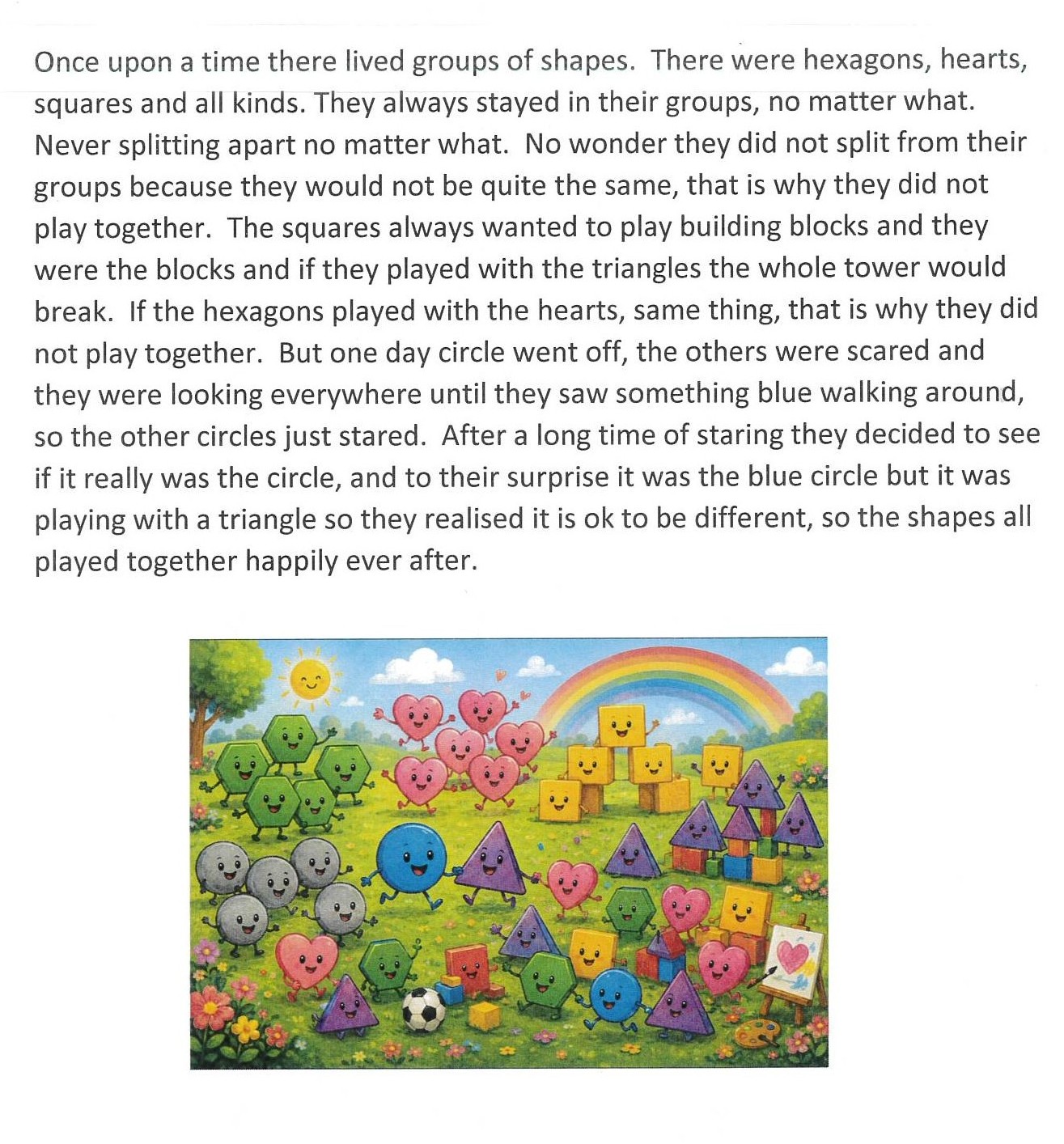 Once upon a time there lived groups of shapes. There were hexagons, hearts, squares and all kinds. They always stayed in their groups, no matter what. Never splitting apart no matter what. No wonder they did not split from their groups because they would not be quite the same, that is why they did not play together. The squares always wanted to play building blocks and they were the blocks and if they played with the triangles the whole tower would break. If the hexagons played with the hearts, same thing, that is why they did not play together. But one day circle went off, the others were scared and they were looking everywhere until they saw something blue walking around, so the other circles just stared. After a long time of staring they decided to see if it really was the circle, and to their surprise it was the blue circle but it was playing with a triangle so they realised it is ok to be different, so the shapes all played together happily ever after.